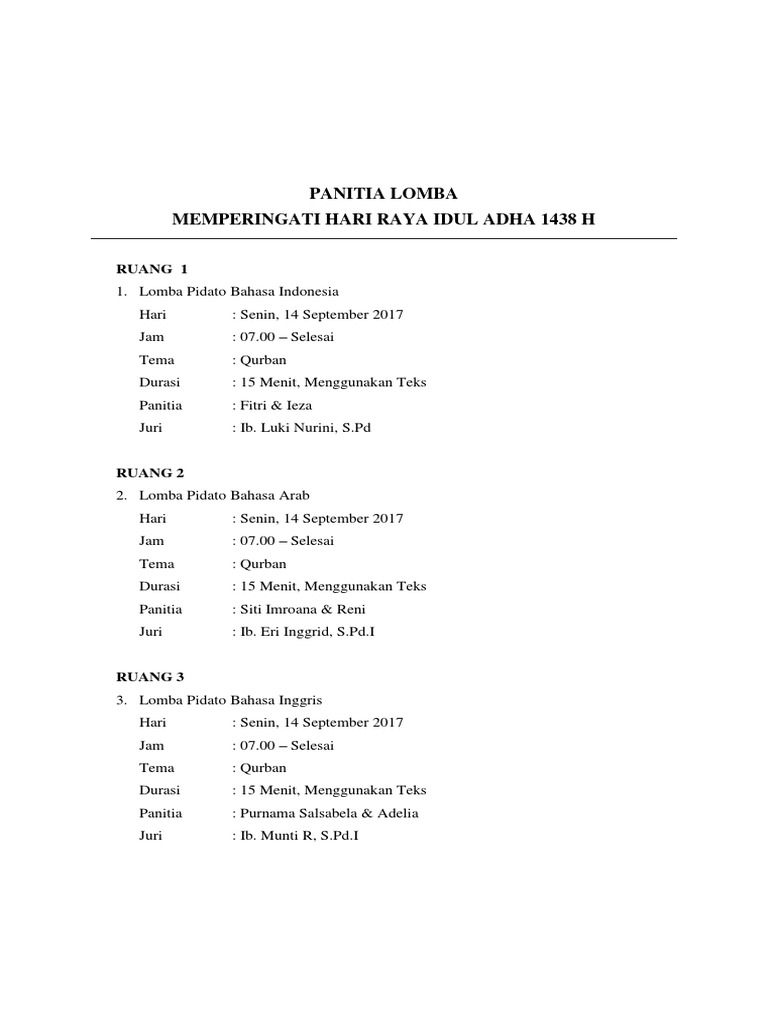 PANITIA LOMBA
MEMPERINGATI HARI RAYA IDUL ADHA 1438 H

RUANG 1
1. Lomba Pidato Bahasa Indonesia
Hari : Senin, 14 September 2017
Jam : 07.00 – Selesai
Tema : Qurban
Durasi : 15 Menit, Menggunakan Teks
Panitia : Fitri & Ieza
Juri : Ib. Luki Nurini, S.Pd

RUANG 2
2. Lomba Pidato Bahasa Arab
Hari : Senin, 14 September 2017
Jam : 07.00 – Selesai
Tema : Qurban
Durasi : 15 Menit, Menggunakan Teks
Panitia : Siti Imroana & Reni
Juri : Ib. Eri Inggrid, S.Pd.I

RUANG 3
3. Lomba Pidato Bahasa Inggris
Hari : Senin, 14 September 2017
Jam : 07.00 – Selesai
Tema : Qurban
Durasi : 15 Menit, Menggunakan Teks
Panitia : Purnama Salsabela & Adelia
Juri : Ib. Munti R, S.Pd.I